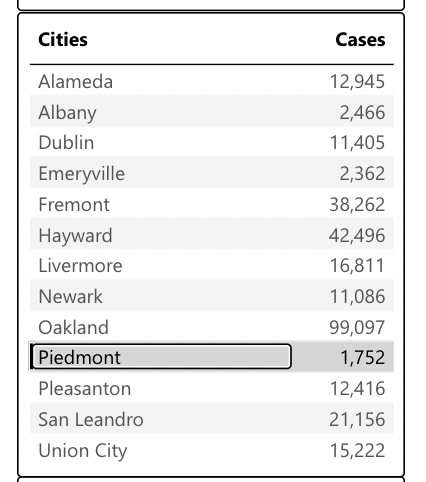 | Cities | Cases |
|---|---|
| Alameda | 12,945 |
| Albany | 2,466 |
| Dublin | 11,405 |
| Emeryville | 2,362 |
| Fremont | 38,262 |
| Hayward | 42,496 |
| Livermore | 16,811 |
| Newark | 11,086 |
| Oakland | 99,097 |
| Piedmont | 1,752 |
| Pleasanton | 12,416 |
| San Leandro | 21,156 |
| Union City | 15,222 |